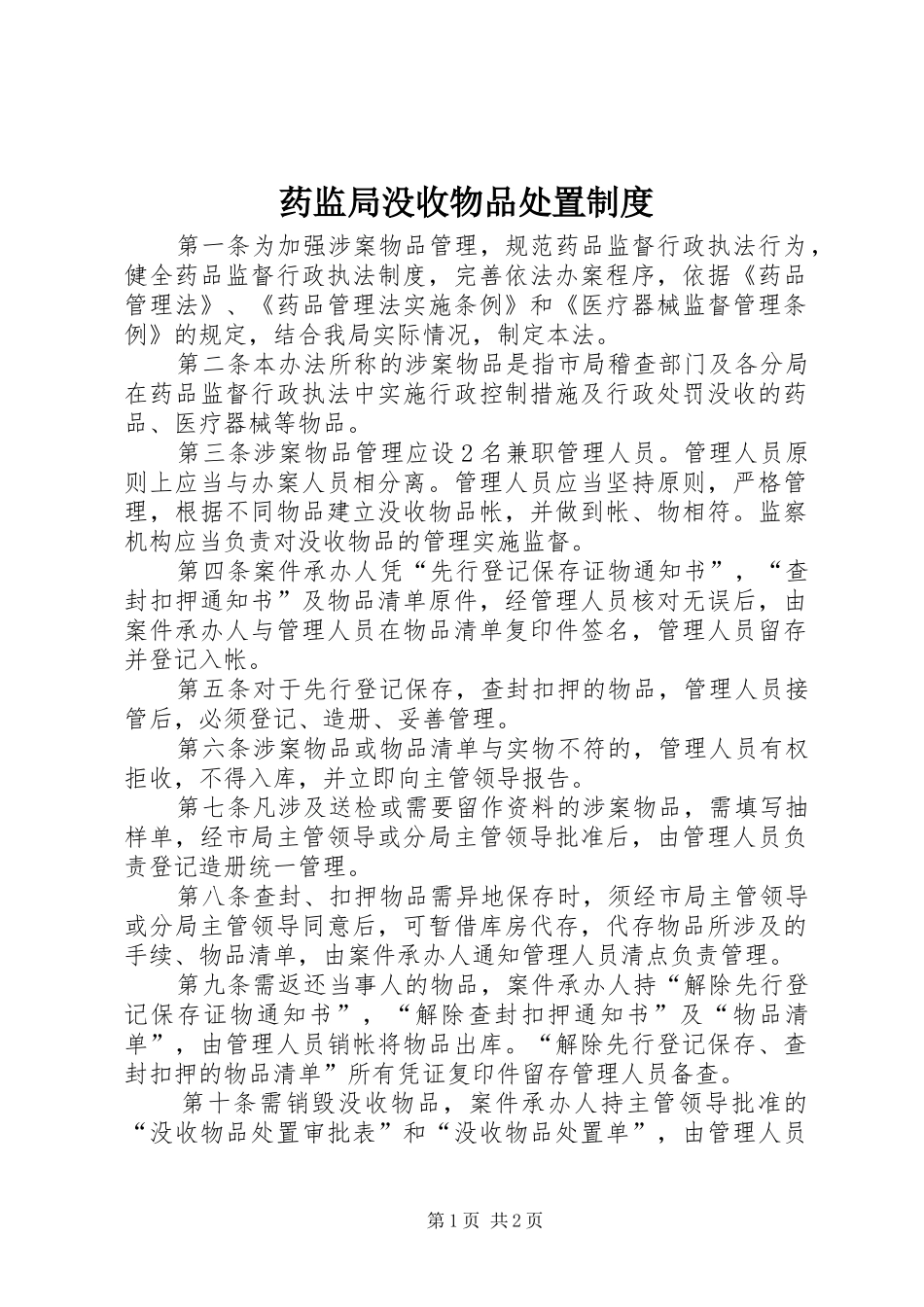 药监局没收物品处置制度

第一条为加强涉案物品管理，规范药品监督行政执法行为，健全药品监督行政执法制度，完善依法办案程序，依据《药品管理法》、《药品管理法实施条例》和《医疗器械监督管理条例》的规定，结合我局实际情况，制定本法。

第二条本办法所称的涉案物品是指市局稽查部门及各分局在药品监督行政执法中实施行政控制措施及行政处罚没收的药品、医疗器械等物品。

第三条涉案物品管理应设2名兼职管理人员。管理人员原则上应当与办案人员相分离。管理人员应当坚持原则，严格管理，根据不同物品建立没收物品帐，并做到帐、物相符。监察机构应当负责对没收物品的管理实施监督。

第四条案件承办人凭“先行登记保存证物通知书”，“查封扣押通知书”及物品清单原件，经管理人员核对无误后，由案件承办人与管理人员在物品清单复印件签名，管理人员留存并登记入帐。

第五条对于先行登记保存，查封扣押的物品，管理人员接管后，必须登记、造册、妥善管理。

第六条涉案物品或物品清单与实物不符的，管理人员有权拒收，不得入库，并立即向主管领导报告。

第七条凡涉及送检或需要留作资料的涉案物品，需填写抽样单，经市局主管领导或分局主管领导批准后，由管理人员负责登记造册统一管理。

第八条查封、扣押物品需异地保存时，须经市局主管领导或分局主管领导同意后，可暂借库房代存，代存物品所涉及的手续、物品清单，由案件承办人通知管理人员清点负责管理。

第九条需返还当事人的物品，案件承办人持“解除先行登记保存证物通知书”，“解除查封扣押通知书”及“物品清单”，由管理人员销帐将物品出库。“解除先行登记保存、查封扣押的物品清单”所有凭证复印件留存管理人员备查。

第十条需销毁没收物品，案件承办人持主管领导批准的“没收物品处置审批表”和“没收物品处置单”，由管理人员

第1页 共2页